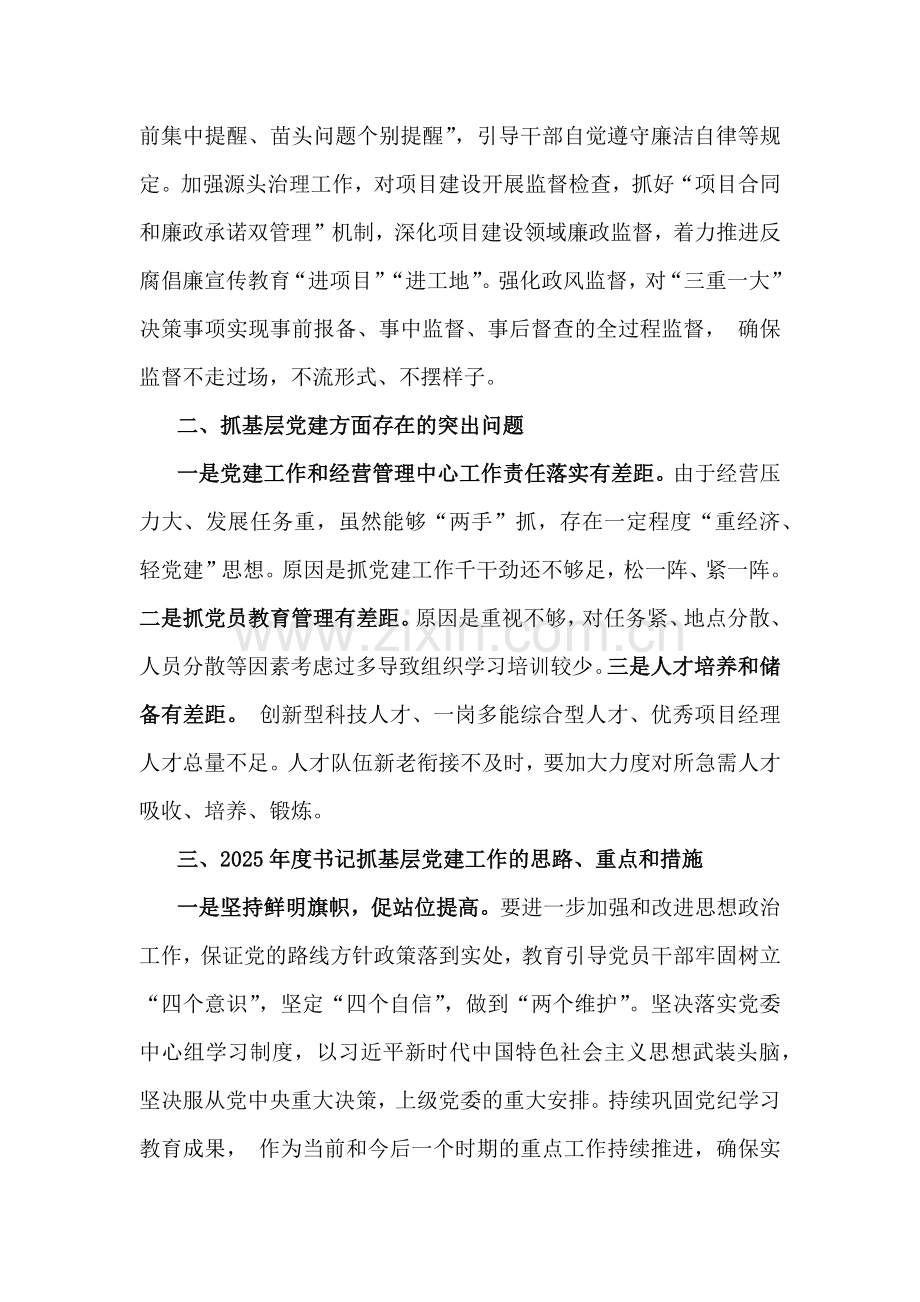 前集中提醒、苗头问题个别提醒”，引导干部自觉遵守廉洁自律等规定。加强源头治理工作，对项目建设开展监督检查，抓好“项目合同和廉政承诺双管理”机制，深化项目建设领域廉政监督，着力推进反腐倡廉宣传教育“进项目”“进工地”。强化政风监督，对“三重一大”决策事项实现事前报备、事中监督、事后督查的全过程监督，确保监督不走过场，不流形式、不摆样子。

二、抓基层党建方面存在的突出问题

一是党建工作和经营管理中心工作责任落实有差距。由于经营压力大、发展任务重，虽然能够“两手”抓，存在一定程度“重经济、轻党建”思想。原因是抓党建工作千干劲还不够足，松一阵、紧一阵。二是抓党员教育管理有差距。原因是重视不够，对任务紧、地点分散、人员分散等因素考虑过多导致组织学习培训较少。三是人才培养和储备有差距。创新型科技人才、一岗多能综合型人才、优秀项目经理人才总量不足。人才队伍新老衔接不及时，要加大力度对所急需人才吸收、培养、锻炼。

三、2025年度书记抓基层党建工作的思路、重点和措施

一是坚持鲜明旗帜，促站位提高。要进一步加强和改进思想政治工作，保证党的路线方针政策落到实处，教育引导党员干部牢固树立“四个意识”，坚定“四个自信”，做到“两个维护”。坚决落实党委中心组学习制度，以习近平新时代中国特色社会主义思想武装头脑，坚决服从党中央重大决策，上级党委的重大安排。持续巩固党纪学习教育成果，作为当前和今后一个时期的重点工作持续推进，确保实

www.zixin.com.cn